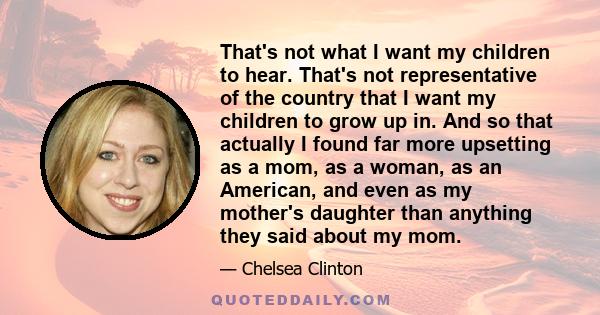 That's not what I want my children to hear. That's not representative of the country that I want my children to grow up in. And so that actually I found far more upsetting as a mom, as a woman, as an American, and even as my mother's daughter than anything they said about my mom.

— Chelsea Clinton

QUOTEDDAILY.COM